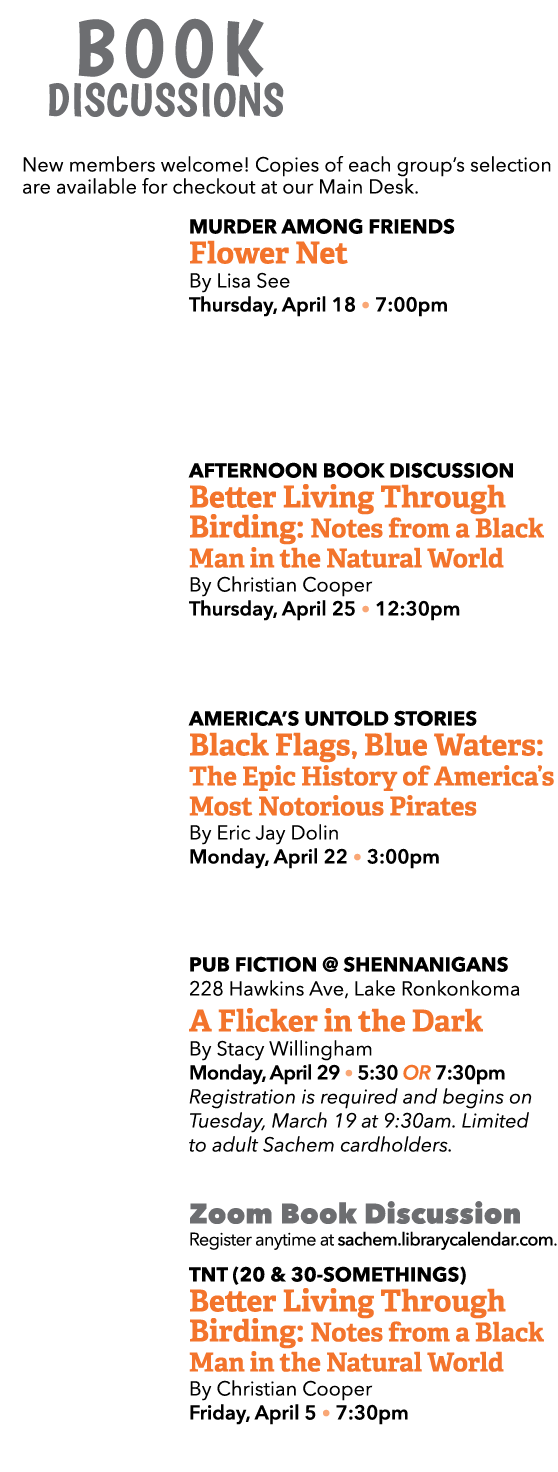 BOOK DISCUSSIONS

New members welcome! Copies of each group's selection are available for checkout at our Main Desk.

MURDER AMONG FRIENDS
Flower Net
By Lisa See
Thursday, April 18 • 7:00pm

AFTERNOON BOOK DISCUSSION
Better Living Through Birding: Notes from a Black Man in the Natural World
By Christian Cooper
Thursday, April 25 • 12:30pm

AMERICA'S UNTOLD STORIES
Black Flags, Blue Waters: The Epic History of America's Most Notorious Pirates
By Eric Jay Dolin
Monday, April 22 • 3:00pm

PUB FICTION @ SHENNANIGANS
228 Hawkins Ave, Lake Ronkonkoma
A Flicker in the Dark
By Stacy Willingham
Monday, April 29 • 5:30 OR 7:30pm
Registration is required and begins on Tuesday, March 19 at 9:30am. Limited to adult Sachem cardholders.

Zoom Book Discussion
Register anytime at sachem.librarycalendar.com.

TNT (20 & 30-SOMETHINGS)
Better Living Through Birding: Notes from a Black Man in the Natural World
By Christian Cooper
Friday, April 5 • 7:30pm